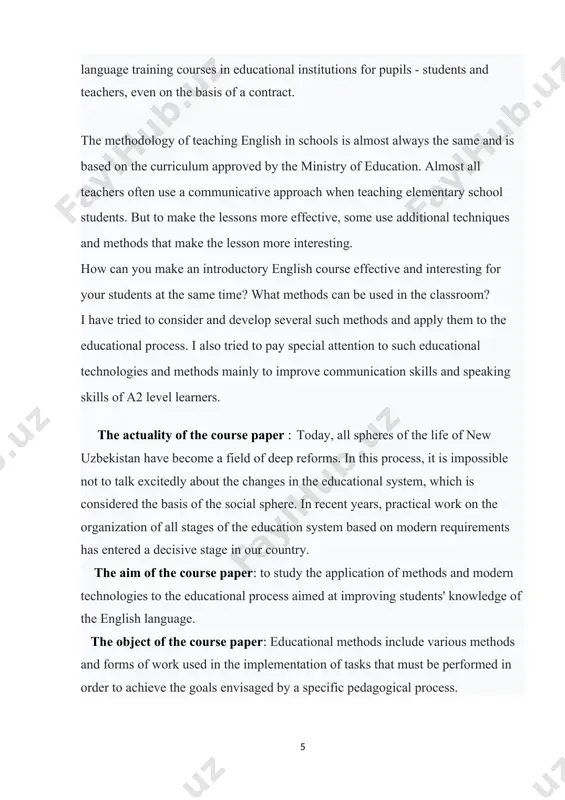 language training courses in educational institutions for pupils - students and teachers, even on the basis of a contract.

The methodology of teaching English in schools is almost always the same and is based on the curriculum approved by the Ministry of Education. Almost all teachers often use a communicative approach when teaching elementary school students. But to make the lessons more effective, some use additional techniques and methods that make the lesson more interesting.
How can you make an introductory English course effective and interesting for your students at the same time? What methods can be used in the classroom?
I have tried to consider and develop several such methods and apply them to the educational process. I also tried to pay special attention to such educational technologies and methods mainly to improve communication skills and speaking skills of A2 level learners.

**The actuality of the course paper** : Today, all spheres of the life of New Uzbekistan have become a field of deep reforms. In this process, it is impossible not to talk excitedly about the changes in the educational system, which is considered the basis of the social sphere. In recent years, practical work on the organization of all stages of the education system based on modern requirements has entered a decisive stage in our country.
**The aim of the course paper**: to study the application of methods and modern technologies to the educational process aimed at improving students' knowledge of the English language.
**The object of the course paper**: Educational methods include various methods and forms of work used in the implementation of tasks that must be performed in order to achieve the goals envisaged by a specific pedagogical process.

5

FayHub.uz